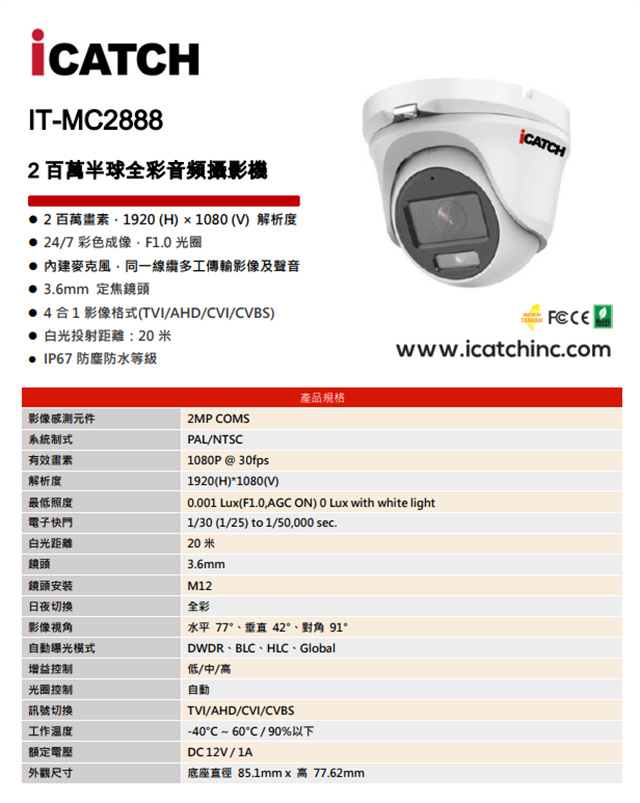 iCATCH

IT-MC2888

2 百萬半球全彩音頻攝影機

● 2 百萬畫素 · 1920 (H) × 1080 (V) 解析度
● 24/7 彩色成像 · F1.0 光圈
● 內建麥克風 · 同一線纜多工傳輸影像及聲音
● 3.6mm 定焦鏡頭
● 4 合 1 影像格式(TVI/AHD/CVI/CVBS)
● 白光投射距離：20 米
● IP67 防塵防水等級

iCATCH

MADE IN TAIWAN FC CE RoHS

www.icatchinc.com

| 產品規格 | |
|---|---|
| 影像感測元件 | 2MP COMS |
| 系統制式 | PAL/NTSC |
| 有效畫素 | 1080P @ 30fps |
| 解析度 | 1920(H)*1080(V) |
| 最低照度 | 0.001 Lux(F1.0,AGC ON) 0 Lux with white light |
| 電子快門 | 1/30 (1/25) to 1/50,000 sec. |
| 白光距離 | 20 米 |
| 鏡頭 | 3.6mm |
| 鏡頭安裝 | M12 |
| 日夜切換 | 全彩 |
| 影像視角 | 水平 77°、垂直 42°、對角 91° |
| 自動曝光模式 | DWDR、BLC、HLC、Global |
| 增益控制 | 低/中/高 |
| 光圈控制 | 自動 |
| 訊號切換 | TVI/AHD/CVI/CVBS |
| 工作溫度 | -40°C ~ 60°C / 90%以下 |
| 額定電壓 | DC 12V / 1A |
| 外觀尺寸 | 底座直徑 85.1mm x 高 77.62mm |